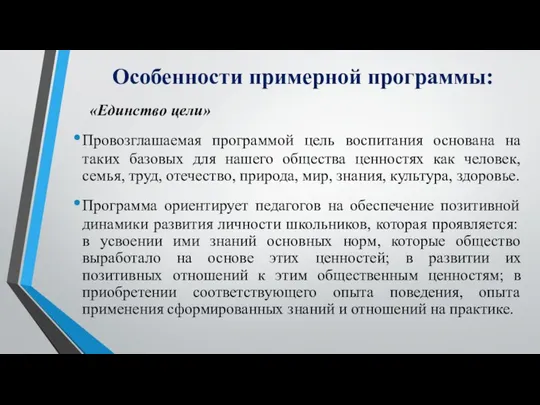 Особенности примерной программы:

«Единство цели»

• Провозглашаемая программой цель воспитания основана на таких базовых для нашего общества ценностях как человек, семья, труд, отечество, природа, мир, знания, культура, здоровье.

• Программа ориентирует педагогов на обеспечение позитивной динамики развития личности школьников, которая проявляется: в усвоении ими знаний основных норм, которые общество выработало на основе этих ценностей; в развитии их позитивных отношений к этим общественным ценностям; в приобретении соответствующего опыта поведения, опыта применения сформированных знаний и отношений на практике.